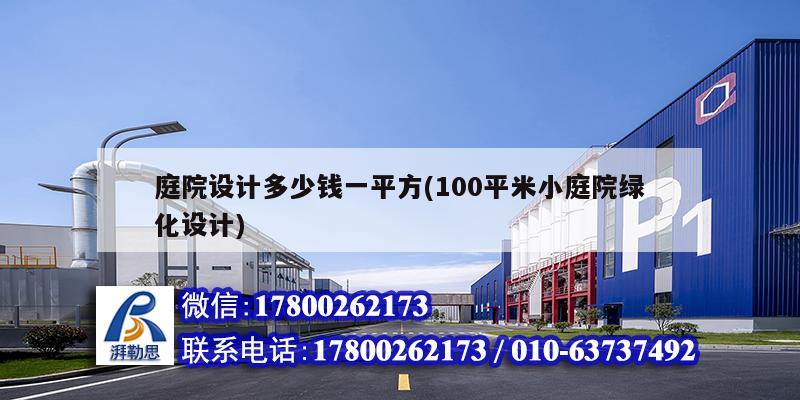 庭院设计多少钱一平方(100平米小庭院绿化设计)

P1

湃勒思

微信:17800262173

联系电话:17800262173 / 010-63737492